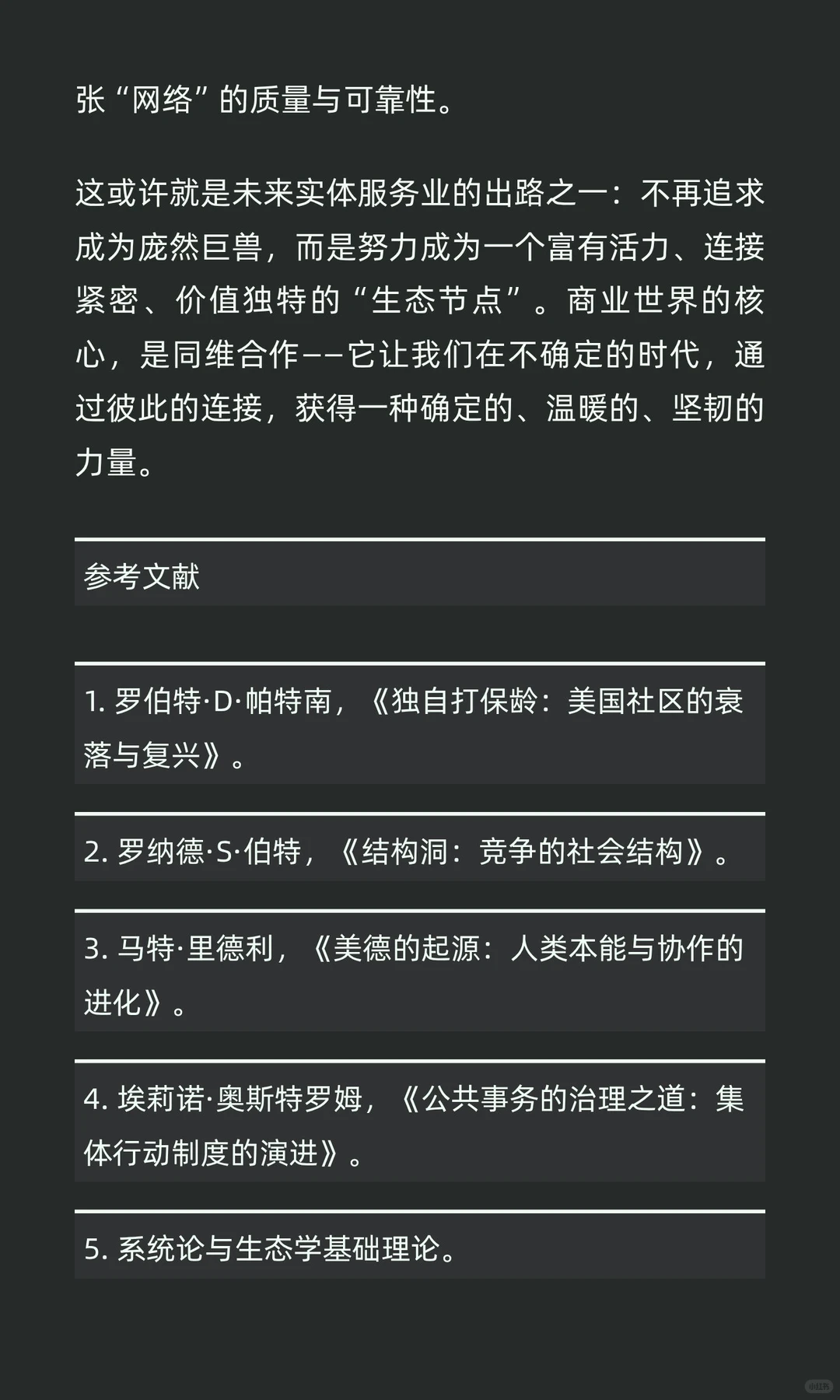 张“网络”的质量与可靠性。

这或许就是未来实体服务业的出路之一：不再追求成为庞然巨兽，而是努力成为一个富有活力、连接紧密、价值独特的“生态节点”。商业世界的核心，是同维合作——它让我们在不确定的时代，通过彼此的连接，获得一种确定的、温暖的、坚韧的力量。

参考文献

1. 罗伯特·D·帕特南，《独自打保龄：美国社区的衰落与复兴》。

2. 罗纳德·S·伯特，《结构洞：竞争的社会结构》。

3. 马特·里德利，《美德的起源：人类本能与协作的进化》。

4. 埃莉诺·奥斯特罗姆，《公共事务的治理之道：集体行动制度的演进》。

5. 系统论与生态学基础理论。

小红书